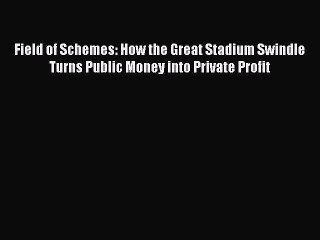 Field of Schemes: How the Great Stadium Swindle Turns Public Money into Private Profit